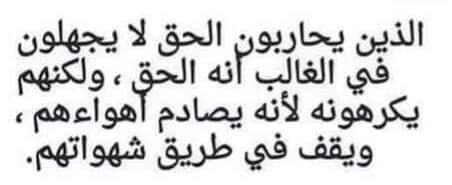 الذين يحاربون الحق لا يجهلون في الغالب أنه الحق ، ولكنهم يكرهونه لأنه يصادم أهواءهم ، ويقف في طريق شهواتهم.